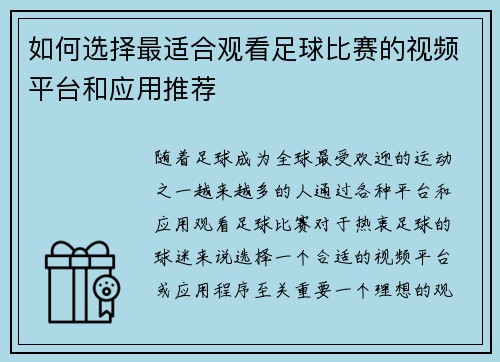 如何选择最适合观看足球比赛的视频平台和应用推荐

随着足球成为全球最受欢迎的运动之一越来越多的人通过各种平台和应用观看足球比赛对于热衷足球的球迷来说选择一个合适的视频平台或应用程序至关重要一个理想的观